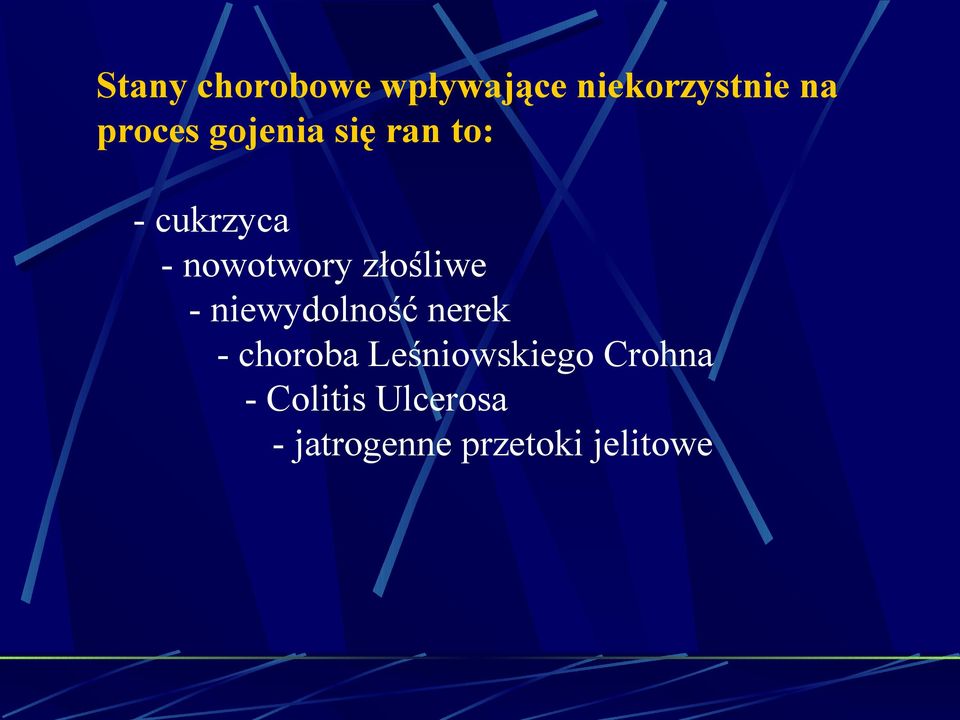 Stany chorobowe wpływające niekorzystnie na proces gojenia się ran to:

- cukrzyca
- nowotwory złośliwe
- niewydolność nerek
- choroba Leśniowskiego Crohna
- Colitis Ulcerosa
- jatrogenne przetoki jelitowe